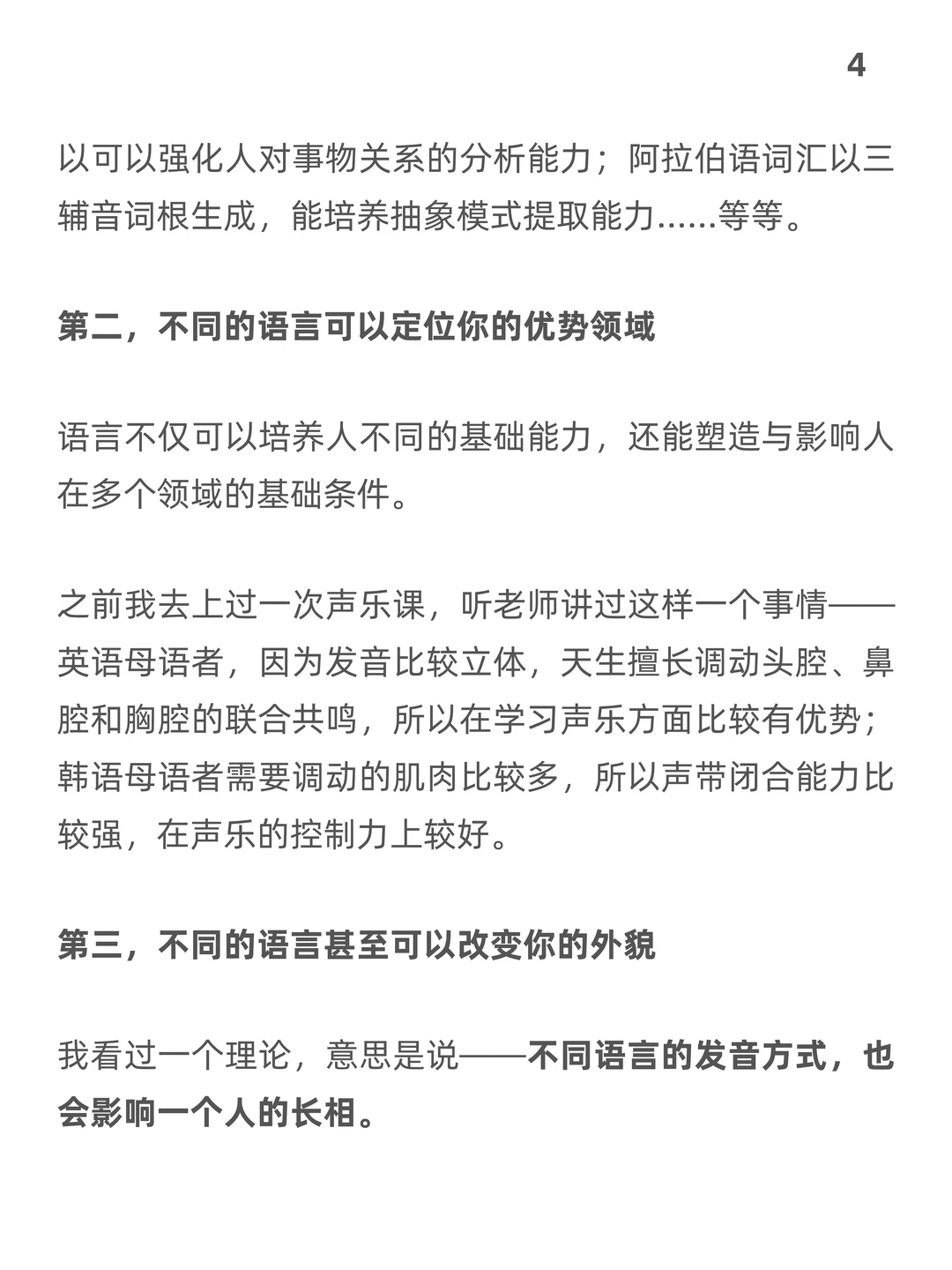 4

以可以强化人对事物关系的分析能力；阿拉伯语词汇以三辅音词根生成，能培养抽象模式提取能力......等等。

第二，不同的语言可以定位你的优势领域

语言不仅可以培养人不同的基础能力，还能塑造与影响人在多个领域的基础条件。

之前我去上过一次声乐课，听老师讲过这样一个事情——英语母语者，因为发音比较立体，天生擅长调动头腔、鼻腔和胸腔的联合共鸣，所以在学习声乐方面比较有优势；韩语母语者需要调动的肌肉比较多，所以声带闭合能力比较强，在声乐的控制力上较好。

第三，不同的语言甚至可以改变你的外貌

我看过一个理论，意思是说——不同语言的发音方式，也会影响一个人的长相。